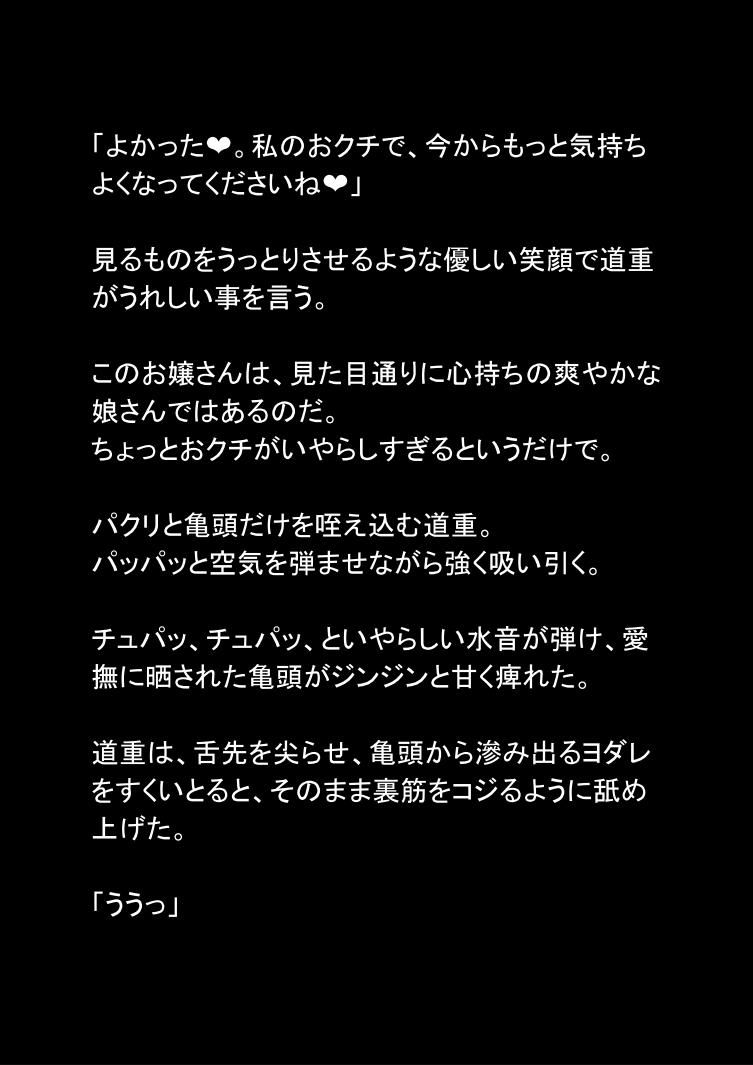 「よかった❤。私のおクチで、今からもっと気持ちよくなってくださいね❤」

見るものをうっとりさせるような優しい笑顔で道重がうれしい事を言う。

このお嬢さんは、見た目通りに心持ちの爽やかな娘さんではあるのだ。
ちょっとおクチがいやらしすぎるというだけで。

パクリと亀頭だけを咥え込む道重。
パッパッと空気を弾ませながら強く吸い引く。

チュパッ、チュパッ、といやらしい水音が弾け、愛撫に晒された亀頭がジンジンと甘く痺れた。

道重は、舌先を尖らせ、亀頭から滲み出るヨダレをすくいとると、そのまま裏筋をコジるように舐め上げた。

「ううっ」